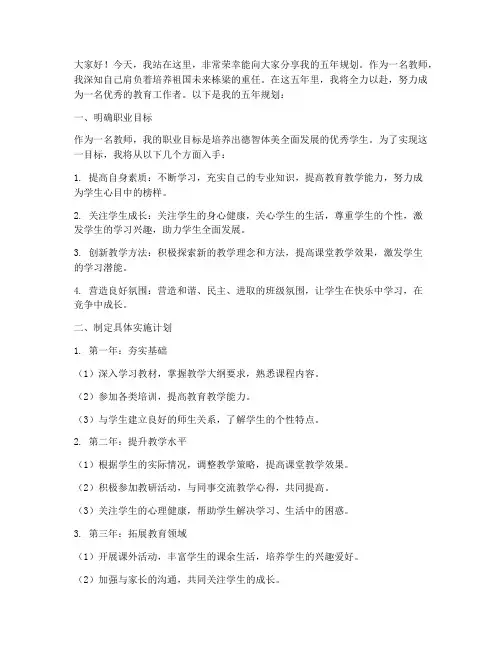 大家好！今天，我站在这里，非常荣幸能向大家分享我的五年规划。作为一名教师，我深知自己肩负着培养祖国未来栋梁的重任。在这五年里，我将全力以赴，努力成为一名优秀的教育工作者。以下是我的五年规划：

一、明确职业目标

作为一名教师，我的职业目标是培养出德智体美全面发展的优秀学生。为了实现这一目标，我将从以下几个方面入手：

1. 提高自身素质：不断学习，充实自己的专业知识，提高教育教学能力，努力成为学生心目中的榜样。

2. 关注学生成长：关注学生的身心健康，关心学生的生活，尊重学生的个性，激发学生的学习兴趣，助力学生全面发展。

3. 创新教学方法：积极探索新的教学理念和方法，提高课堂教学效果，激发学生的学习潜能。

4. 营造良好氛围：营造和谐、民主、进取的班级氛围，让学生在快乐中学习，在竞争中成长。

二、制定具体实施计划

1. 第一年：夯实基础

（1）深入学习教材，掌握教学大纲要求，熟悉课程内容。

（2）参加各类培训，提高教育教学能力。

（3）与学生建立良好的师生关系，了解学生的个性特点。

2. 第二年：提升教学水平

（1）根据学生的实际情况，调整教学策略，提高课堂教学效果。

（2）积极参加教研活动，与同事交流教学心得，共同提高。

（3）关注学生的心理健康，帮助学生解决学习、生活中的困惑。

3. 第三年：拓展教育领域

（1）开展课外活动，丰富学生的课余生活，培养学生的兴趣爱好。

（2）加强与家长的沟通，共同关注学生的成长。